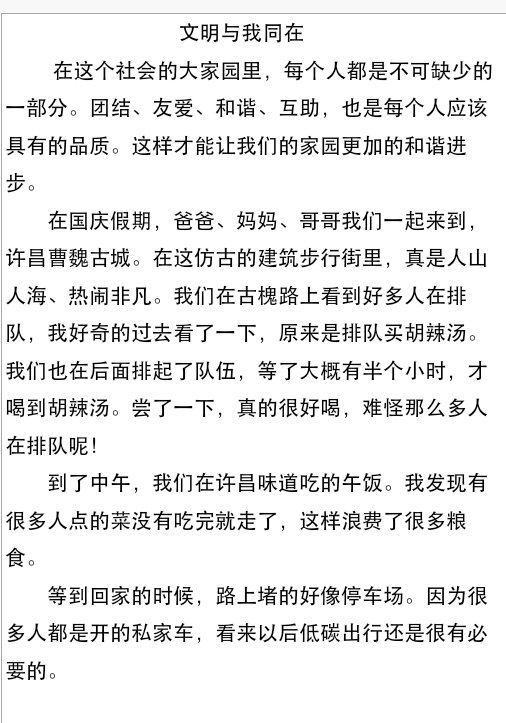 文明与我同在

在这个社会的大家园里，每个人都是不可缺少的一部分。团结、友爱、和谐、互助，也是每个人应该具有的品质。这样才能让我们的家园更加的和谐进步。

在国庆假期，爸爸、妈妈、哥哥我们一起来到，许昌曹魏古城。在这仿古的建筑步行街里，真是人山人海、热闹非凡。我们在古槐路上看到好多人在排队，我好奇的过去看了一下，原来是排队买胡辣汤。我们也在后面排起了队伍，等了大概有半个小时，才喝到胡辣汤。尝了一下，真的很好喝，难怪那么多人在排队呢！

到了中午，我们在许昌味道吃的午饭。我发现有很多人点的菜没有吃完就走了，这样浪费了很多粮食。

等到回家的时候，路上堵的好像停车场。因为很多人都是开的私家车，看来以后低碳出行还是很有必要的。